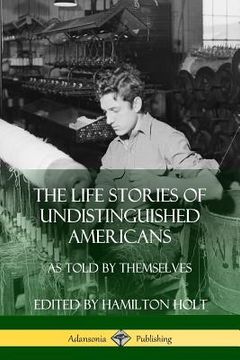 THE LIFE STORIES OF UNDISTINGUISHED AMERICANS

AS TOLD BY THEMSELVES

EDITED BY HAMILTON HOLT

Adansonia Publishing